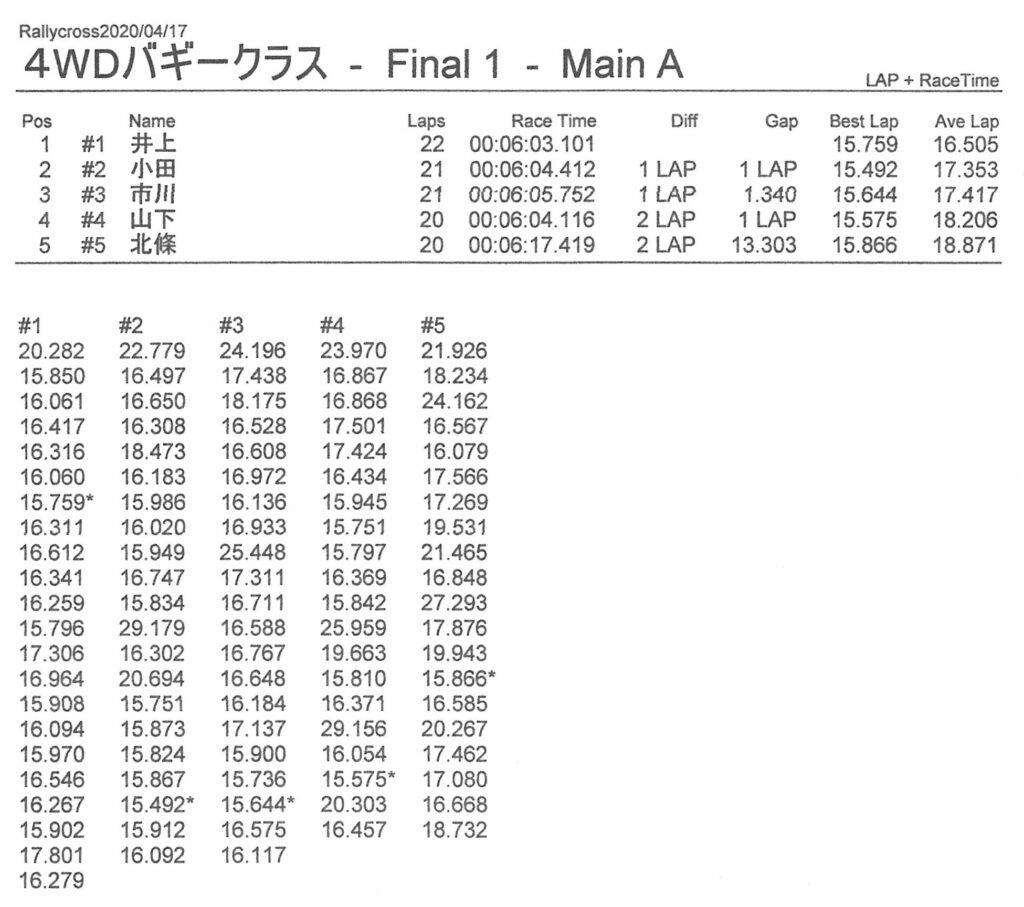 Rallycross2020/04/17

4WDバギークラス - Final 1 - Main A

LAP + RaceTime

| Pos | | Name | Laps | Race Time | Diff | Gap | Best Lap | Ave Lap |
|---|---|---|---|---|---|---|---|---|
| 1 | #1 | 井上 | 22 | 00:06:03.101 | | | 15.759 | 16.505 |
| 2 | #2 | 小田 | 21 | 00:06:04.412 | 1 LAP | 1 LAP | 15.492 | 17.353 |
| 3 | #3 | 市川 | 21 | 00:06:05.752 | 1 LAP | 1.340 | 15.644 | 17.417 |
| 4 | #4 | 山下 | 20 | 00:06:04.116 | 2 LAP | 1 LAP | 15.575 | 18.206 |
| 5 | #5 | 北條 | 20 | 00:06:17.419 | 2 LAP | 13.303 | 15.866 | 18.871 |

| #1 | #2 | #3 | #4 | #5 |
|---|---|---|---|---|
| 20.282 | 22.779 | 24.196 | 23.970 | 21.926 |
| 15.850 | 16.497 | 17.438 | 16.867 | 18.234 |
| 16.061 | 16.650 | 18.175 | 16.868 | 24.162 |
| 16.417 | 16.308 | 16.528 | 17.501 | 16.567 |
| 16.316 | 18.473 | 16.608 | 17.424 | 16.079 |
| 16.060 | 16.183 | 16.972 | 16.434 | 17.566 |
| 15.759* | 15.986 | 16.136 | 15.945 | 17.269 |
| 16.311 | 16.020 | 16.933 | 15.751 | 19.531 |
| 16.612 | 15.949 | 25.448 | 15.797 | 21.465 |
| 16.341 | 16.747 | 17.311 | 16.369 | 16.848 |
| 16.259 | 15.834 | 16.711 | 15.842 | 27.293 |
| 15.796 | 29.179 | 16.588 | 25.959 | 17.876 |
| 17.306 | 16.302 | 16.767 | 19.663 | 19.943 |
| 16.964 | 20.694 | 16.648 | 15.810 | 15.866* |
| 15.908 | 15.751 | 16.184 | 16.371 | 16.585 |
| 16.094 | 15.873 | 17.137 | 29.156 | 20.267 |
| 15.970 | 15.824 | 15.900 | 16.054 | 17.462 |
| 16.546 | 15.867 | 15.736 | 15.575* | 17.080 |
| 16.267 | 15.492* | 15.644* | 20.303 | 16.668 |
| 15.902 | 15.912 | 16.575 | 16.457 | 18.732 |
| 17.801 | 16.092 | 16.117 | | |
| 16.279 | | | | |